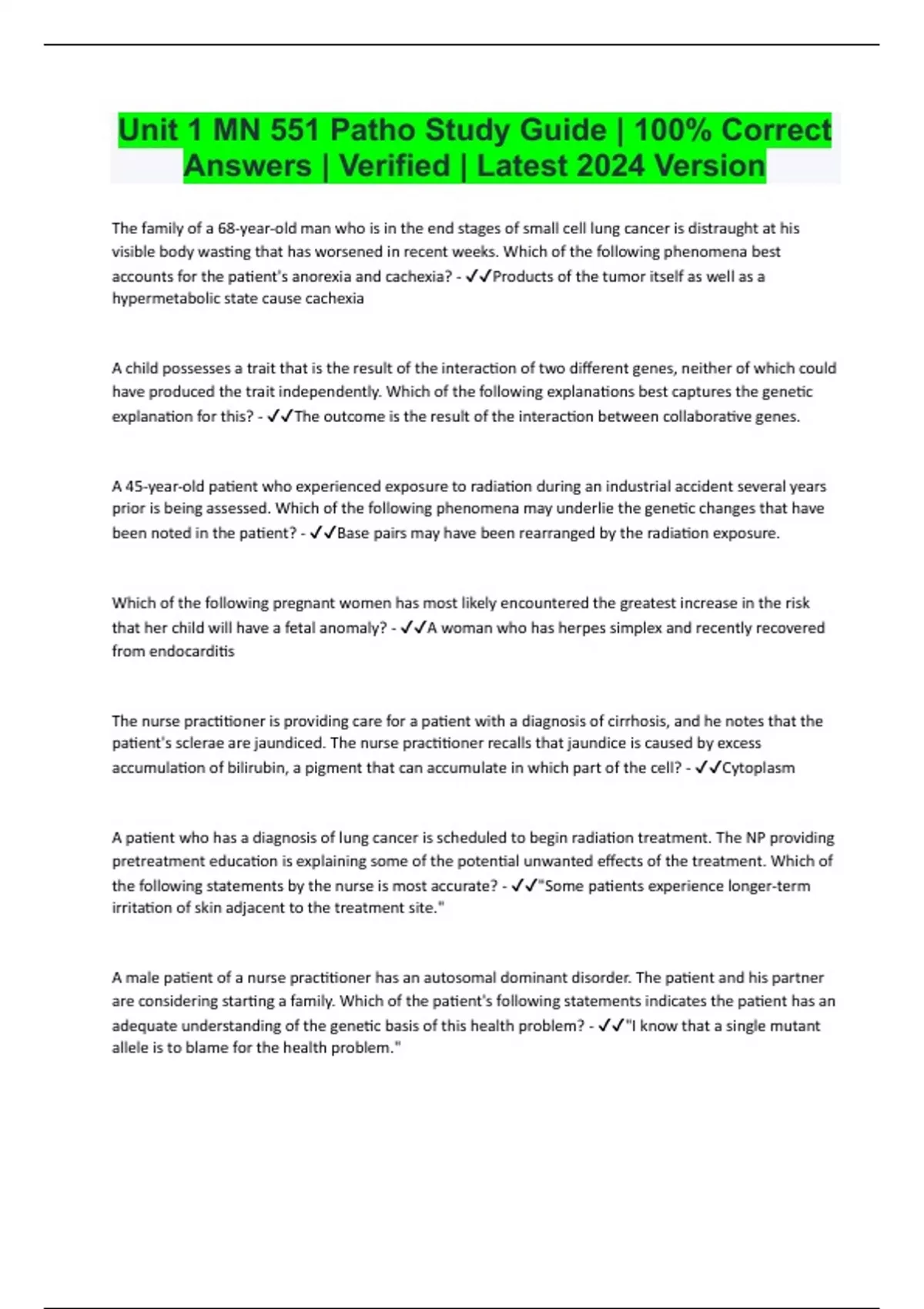 Unit 1 MN 551 Patho Study Guide | 100% Correct Answers | Verified | Latest 2024 Version

The family of a 68-year-old man who is in the end stages of small cell lung cancer is distraught at his visible body wasting that has worsened in recent weeks. Which of the following phenomena best accounts for the patient's anorexia and cachexia? - ✓✓Products of the tumor itself as well as a hypermetabolic state cause cachexia

A child possesses a trait that is the result of the interaction of two different genes, neither of which could have produced the trait independently. Which of the following explanations best captures the genetic explanation for this? - ✓✓The outcome is the result of the interaction between collaborative genes.

A 45-year-old patient who experienced exposure to radiation during an industrial accident several years prior is being assessed. Which of the following phenomena may underlie the genetic changes that have been noted in the patient? - ✓✓Base pairs may have been rearranged by the radiation exposure.

Which of the following pregnant women has most likely encountered the greatest increase in the risk that her child will have a fetal anomaly? - ✓✓A woman who has herpes simplex and recently recovered from endocarditis

The nurse practitioner is providing care for a patient with a diagnosis of cirrhosis, and he notes that the patient's sclerae are jaundiced. The nurse practitioner recalls that jaundice is caused by excess accumulation of bilirubin, a pigment that can accumulate in which part of the cell? - ✓✓Cytoplasm

A patient who has a diagnosis of lung cancer is scheduled to begin radiation treatment. The NP providing pretreatment education is explaining some of the potential unwanted effects of the treatment. Which of the following statements by the nurse is most accurate? - ✓✓"Some patients experience longer-term irritation of skin adjacent to the treatment site."

A male patient of a nurse practitioner has an autosomal dominant disorder. The patient and his partner are considering starting a family. Which of the patient's following statements indicates the patient has an adequate understanding of the genetic basis of this health problem? - ✓✓"I know that a single mutant allele is to blame for the health problem."